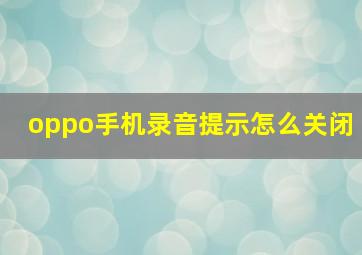 oppo手机录音提示怎么关闭